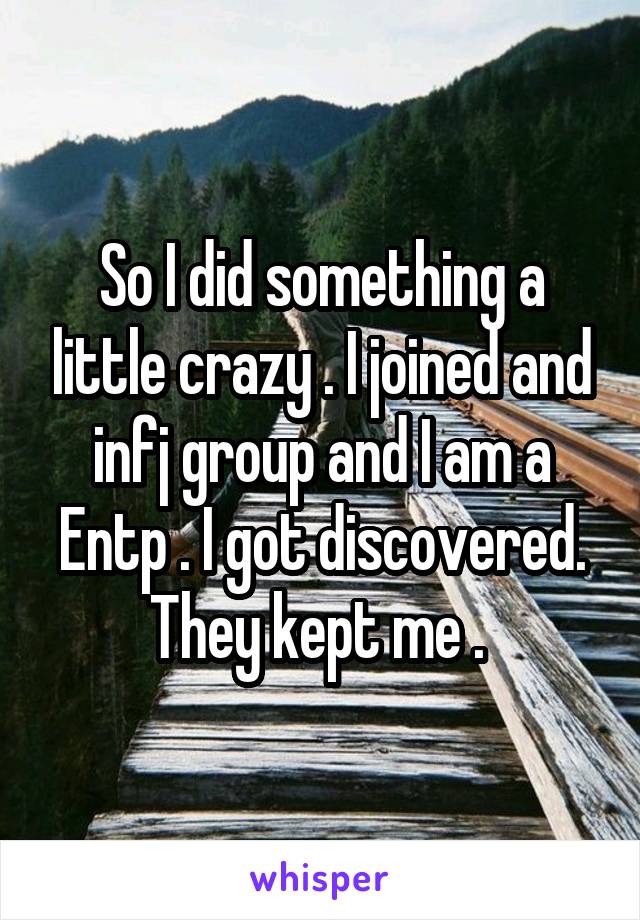 So I did something a little crazy . I joined and infj group and I am a Entp . I got discovered. They kept me .

whisper